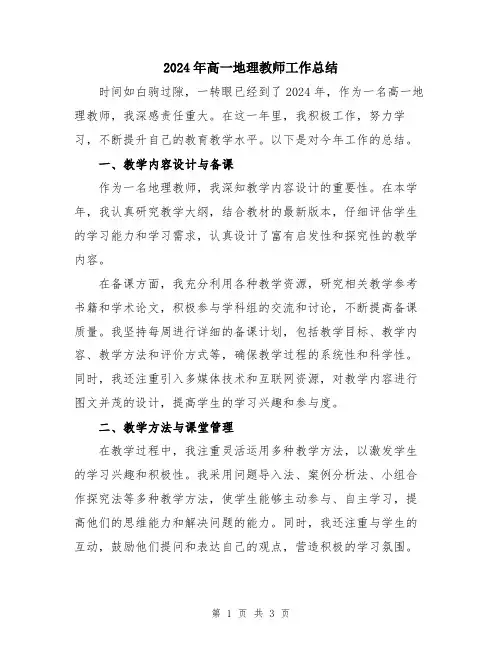 2024年高一地理教师工作总结

时间如白驹过隙，一转眼已经到了2024年，作为一名高一地理教师，我深感责任重大。在这一年里，我积极工作，努力学习，不断提升自己的教育教学水平。以下是对今年工作的总结。

一、教学内容设计与备课

作为一名地理教师，我深知教学内容设计的重要性。在本学年，我认真研究教学大纲，结合教材的最新版本，仔细评估学生的学习能力和学习需求，认真设计了富有启发性和探究性的教学内容。

在备课方面，我充分利用各种教学资源，研究相关教学参考书籍和学术论文，积极参与学科组的交流和讨论，不断提高备课质量。我坚持每周进行详细的备课计划，包括教学目标、教学内容、教学方法和评价方式等，确保教学过程的系统性和科学性。同时，我还注重引入多媒体技术和互联网资源，对教学内容进行图文并茂的设计，提高学生的学习兴趣和参与度。

二、教学方法与课堂管理

在教学过程中，我注重灵活运用多种教学方法，以激发学生的学习兴趣和积极性。我采用问题导入法、案例分析法、小组合作探究法等多种教学方法，使学生能够主动参与、自主学习，提高他们的思维能力和解决问题的能力。同时，我还注重与学生的互动，鼓励他们提问和表达自己的观点，营造积极的学习氛围。

第 1 页 共 3 页